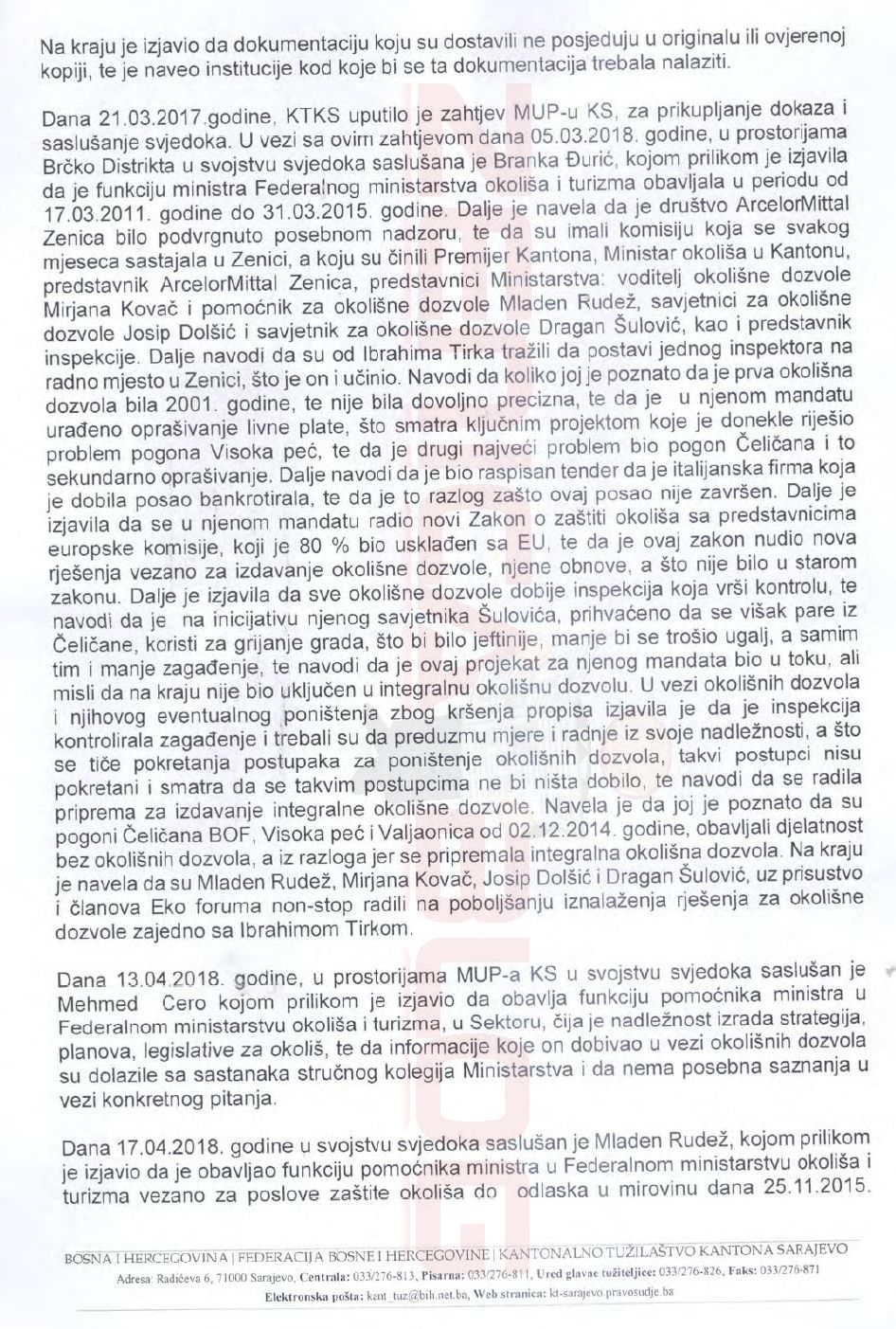 Na kraju je izjavio da dokumentaciju koju su dostavili ne posjeduju u originalu ili ovjerenoj kopiji, te je naveo institucije kod koje bi se ta dokumentacija trebala nalaziti.

Dana 21.03.2017.godine, KTKS uputilo je zahtjev MUP-u KS, za prikupljanje dokaza i saslušanje svjedoka. U vezi sa ovim zahtjevom dana 05.03.2018. godine, u prostorijama Brčko Distrikta u svojstvu svjedoka saslušana je Branka Đurić, kojom prilikom je izjavila da je funkciju ministra Federalnog ministarstva okoliša i turizma obavljala u periodu od 17.03.2011. godine do 31.03.2015. godine. Dalje je navela da je društvo ArcelorMittal Zenica bilo podvrgnuto posebnom nadzoru, te da su imali komisiju koja se svakog mjeseca sastajala u Zenici, a koju su činili Premijer Kantona, Ministar okoliša u Kantonu, predstavnik ArcelorMittal Zenica, predstavnici Ministarstva: voditelj okolišne dozvole Mirjana Kovač i pomoćnik za okolišne dozvole Mladen Rudež, savjetnici za okolišne dozvole Josip Dolšić i savjetnik za okolišne dozvole Dragan Šulović, kao i predstavnik inspekcije. Dalje navodi da su od Ibrahima Tirka tražili da postavi jednog inspektora na radno mjesto u Zenici, što je on i učinio. Navodi da koliko joj je poznato da je prva okolišna dozvola bila 2001. godine, te nije bila dovoljno precizna, te da je u njenom mandatu urađeno oprašivanje livne plate, što smatra ključnim projektom koje je donekle riješio problem pogona Visoka peć, te da je drugi najveći problem bio pogon Čeličana i to sekundarno oprašivanje. Dalje navodi da je bio raspisan tender da je italijanska firma koja je dobila posao bankrotirala, te da je to razlog zašto ovaj posao nije završen. Dalje je izjavila da se u njenom mandatu radio novi Zakon o zaštiti okoliša sa predstavnicima europske komisije, koji je 80 % bio usklađen sa EU, te da je ovaj zakon nudio nova rješenja vezano za izdavanje okolišne dozvole, njene obnove, a što nije bilo u starom zakonu. Dalje je izjavila da sve okolišne dozvole dobije inspekcija koja vrši kontrolu, te navodi da je na inicijativu njenog savjetnika Šulovića, prihvaćeno da se višak pare iz Čeličane, koristi za grijanje grada, što bi bilo jeftinije, manje bi se trošio ugalj, a samim tim i manje zagađenje, te navodi da je ovaj projekat za njenog mandata bio u toku, ali misli da na kraju nije bio uključen u integralnu okolišnu dozvolu. U vezi okolišnih dozvola i njihovog eventualnog poništenja zbog kršenja propisa izjavila je da je inspekcija kontrolirala zagađenje i trebali su da preduzmu mjere i radnje iz svoje nadležnosti, a što se tiče pokretanja postupaka za poništenje okolišnih dozvola, takvi postupci nisu pokretani i smatra da se takvim postupcima ne bi ništa dobilo, te navodi da se radila priprema za izdavanje integralne okolišne dozvole. Navela je da joj je poznato da su pogoni Čeličana BOF, Visoka peć i Valjaonica od 02.12.2014. godine, obavljali djelatnost bez okolišnih dozvola, a iz razloga jer se pripremala integralna okolišna dozvola. Na kraju je navela da su Mladen Rudež, Mirjana Kovač, Josip Dolšić i Dragan Šulović, uz prisustvo i članova Eko foruma non-stop radili na poboljšanju iznalaženja rješenja za okolišne dozvole zajedno sa Ibrahimom Tirkom.

Dana 13.04.2018. godine, u prostorijama MUP-a KS u svojstvu svjedoka saslušan je Mehmed Cero kojom prilikom je izjavio da obavlja funkciju pomoćnika ministra u Federalnom ministarstvu okoliša i turizma, u Sektoru, čija je nadležnost izrada strategija, planova, legislative za okoliš, te da informacije koje on dobivao u vezi okolišnih dozvola su dolazile sa sastanaka stručnog kolegija Ministarstva i da nema posebna saznanja u vezi konkretnog pitanja.

Dana 17.04.2018. godine u svojstvu svjedoka saslušan je Mladen Rudež, kojom prilikom je izjavio da je obavljao funkciju pomoćnika ministra u Federalnom ministarstvu okoliša i turizma vezano za poslove zaštite okoliša do odlaska u mirovinu dana 25.11.2015.

BOSNA I HERCEGOVINA | FEDERACIJA BOSNE I HERCEGOVINE | KANTONALNO TUŽILAŠTVO KANTONA SARAJEVO
Adresa: Radićeva 6, 71000 Sarajevo, Centrala: 033/276-813, Pisarna: 033/276-811, Ured glavne tužiteljice: 033/276-826, Faks: 033/276-871
Elektronska pošta: kant_tuz@bih.net.ba, Web stranica: kt-sarajevo.pravosudje.ba